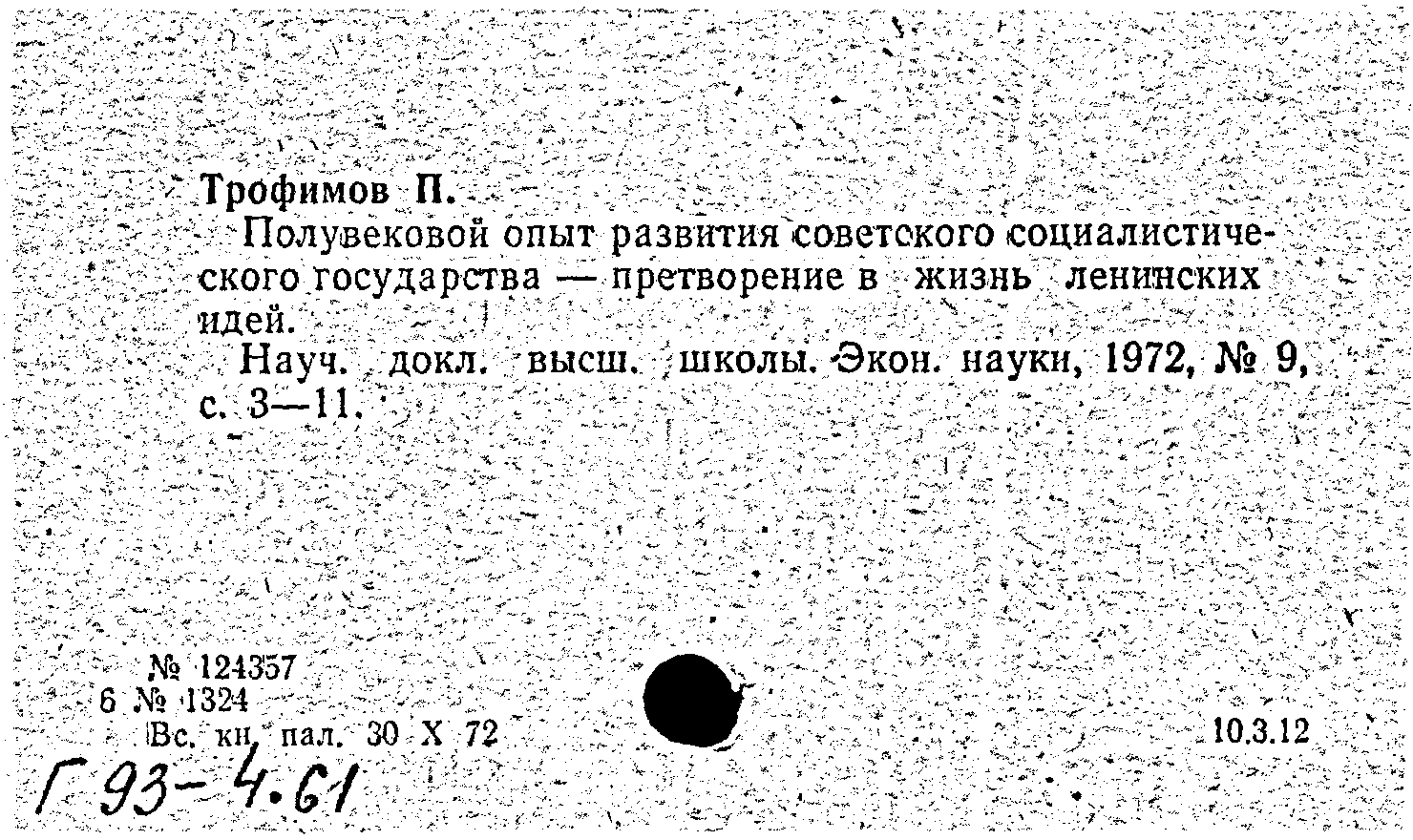 Трофимов П.

Полувековой опыт развития советского социалистического государства — претворение в жизнь ленинских идей.

Науч. докл. высш. школы. Экон. науки, 1972, № 9, с. 3—11.

№ 124357
6 № 1324
Вс. кн. пал. 30 X 72

10.3.12

Г 93-4.61